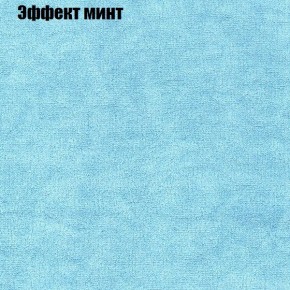 Эффект минт